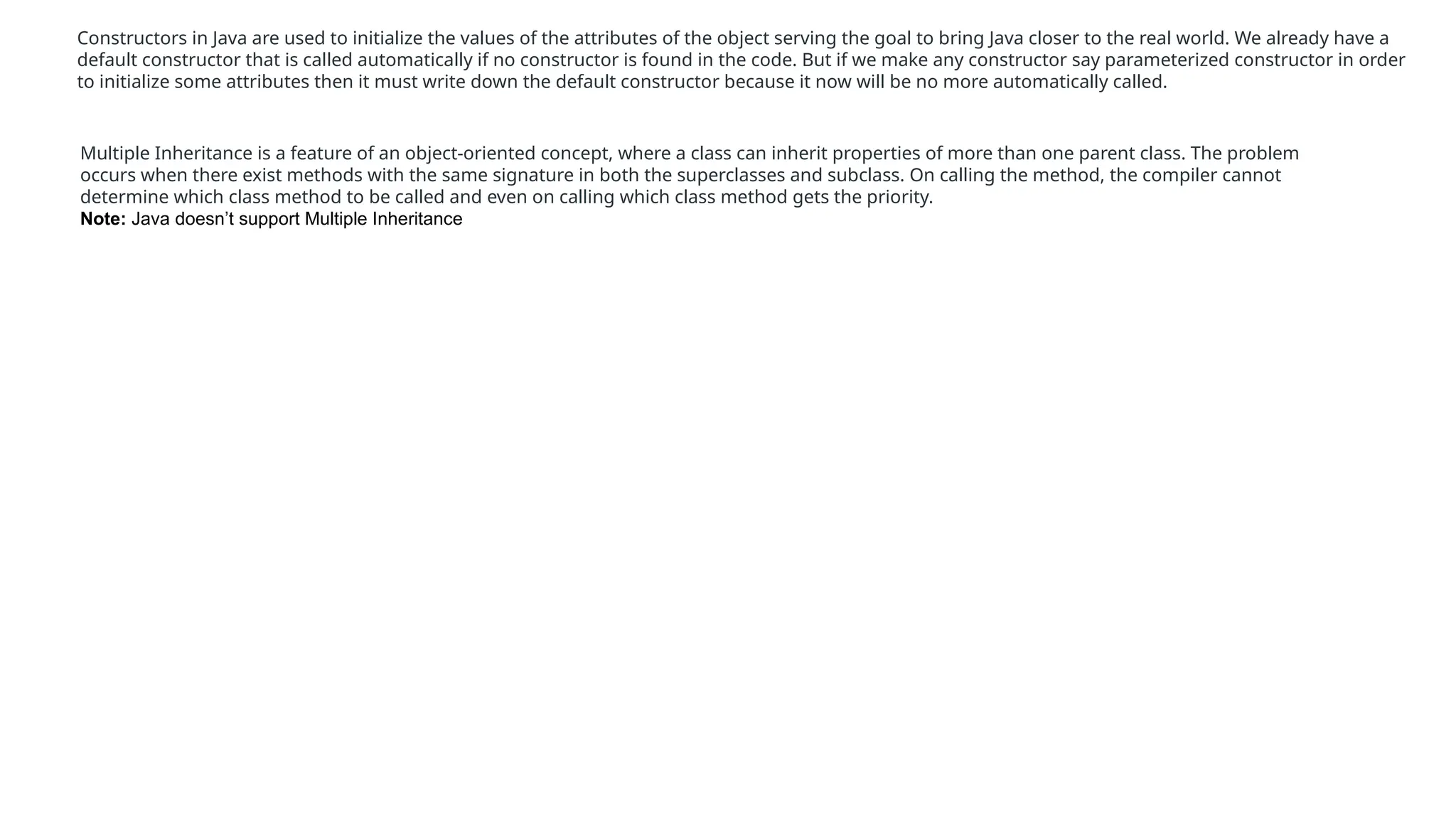 Constructors in Java are used to initialize the values of the attributes of the object serving the goal to bring Java closer to the real world. We already have a default constructor that is called automatically if no constructor is found in the code. But if we make any constructor say parameterized constructor in order to initialize some attributes then it must write down the default constructor because it now will be no more automatically called.

Multiple Inheritance is a feature of an object-oriented concept, where a class can inherit properties of more than one parent class. The problem occurs when there exist methods with the same signature in both the superclasses and subclass. On calling the method, the compiler cannot determine which class method to be called and even on calling which class method gets the priority.
Note: Java doesn't support Multiple Inheritance